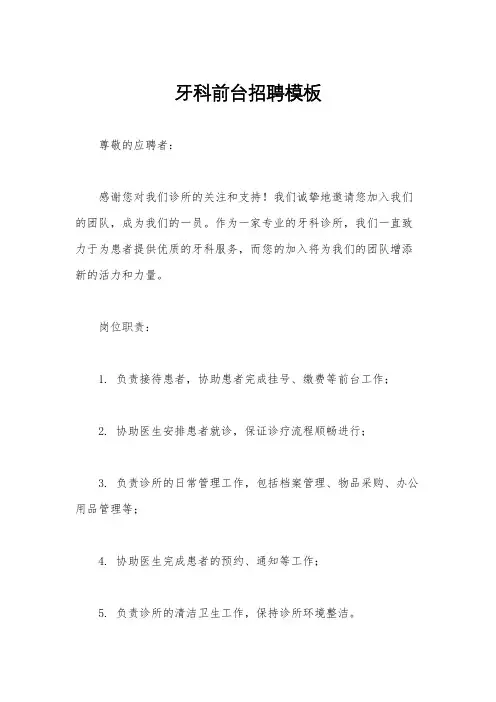 牙科前台招聘模板

尊敬的应聘者：

感谢您对我们诊所的关注和支持！我们诚挚地邀请您加入我们的团队，成为我们的一员。作为一家专业的牙科诊所，我们一直致力于为患者提供优质的牙科服务，而您的加入将为我们的团队增添新的活力和力量。

岗位职责：

1. 负责接待患者，协助患者完成挂号、缴费等前台工作；

2. 协助医生安排患者就诊，保证诊疗流程顺畅进行；

3. 负责诊所的日常管理工作，包括档案管理、物品采购、办公用品管理等；

4. 协助医生完成患者的预约、通知等工作；

5. 负责诊所的清洁卫生工作，保持诊所环境整洁。